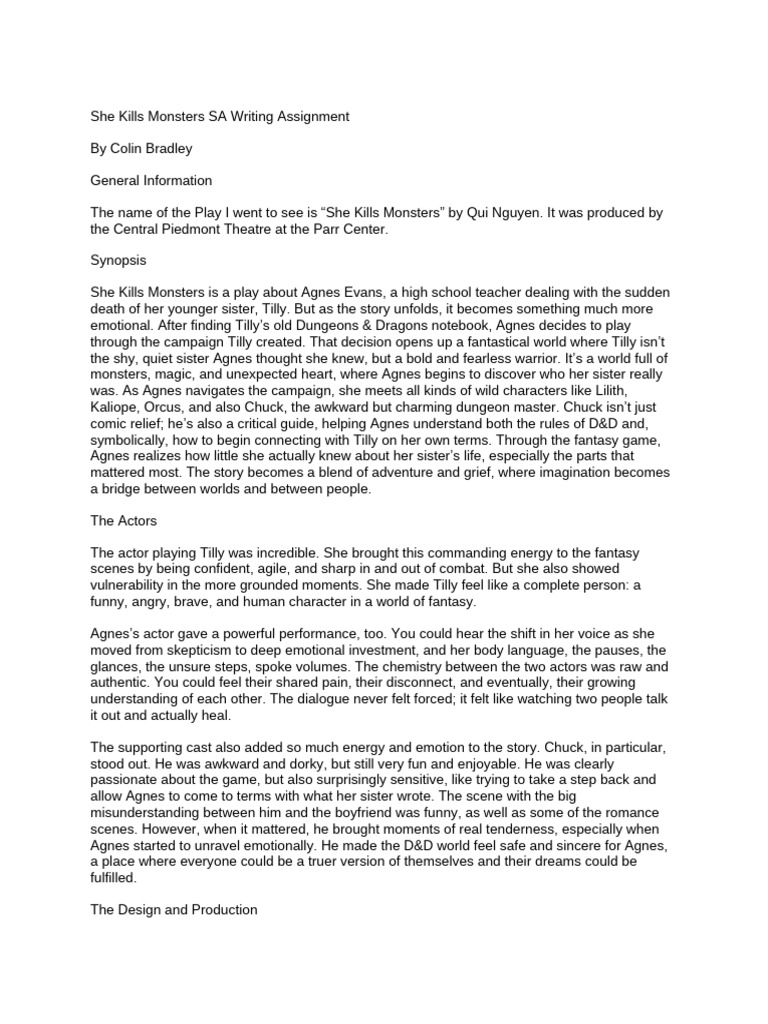 She Kills Monsters SA Writing Assignment

By Colin Bradley

General Information

The name of the Play I went to see is "She Kills Monsters" by Qui Nguyen. It was produced by the Central Piedmont Theatre at the Parr Center.

Synopsis

She Kills Monsters is a play about Agnes Evans, a high school teacher dealing with the sudden death of her younger sister, Tilly. But as the story unfolds, it becomes something much more emotional. After finding Tilly's old Dungeons & Dragons notebook, Agnes decides to play through the campaign Tilly created. That decision opens up a fantastical world where Tilly isn't the shy, quiet sister Agnes thought she knew, but a bold and fearless warrior. It's a world full of monsters, magic, and unexpected heart, where Agnes begins to discover who her sister really was. As Agnes navigates the campaign, she meets all kinds of wild characters like Lilith, Kaliope, Orcus, and also Chuck, the awkward but charming dungeon master. Chuck isn't just comic relief; he's also a critical guide, helping Agnes understand both the rules of D&D and, symbolically, how to begin connecting with Tilly on her own terms. Through the fantasy game, Agnes realizes how little she actually knew about her sister's life, especially the parts that mattered most. The story becomes a blend of adventure and grief, where imagination becomes a bridge between worlds and between people.

The Actors

The actor playing Tilly was incredible. She brought this commanding energy to the fantasy scenes by being confident, agile, and sharp in and out of combat. But she also showed vulnerability in the more grounded moments. She made Tilly feel like a complete person: a funny, angry, brave, and human character in a world of fantasy.

Agnes's actor gave a powerful performance, too. You could hear the shift in her voice as she moved from skepticism to deep emotional investment, and her body language, the pauses, the glances, the unsure steps, spoke volumes. The chemistry between the two actors was raw and authentic. You could feel their shared pain, their disconnect, and eventually, their growing understanding of each other. The dialogue never felt forced; it felt like watching two people talk it out and actually heal.

The supporting cast also added so much energy and emotion to the story. Chuck, in particular, stood out. He was awkward and dorky, but still very fun and enjoyable. He was clearly passionate about the game, but also surprisingly sensitive, like trying to take a step back and allow Agnes to come to terms with what her sister wrote. The scene with the big misunderstanding between him and the boyfriend was funny, as well as some of the romance scenes. However, when it mattered, he brought moments of real tenderness, especially when Agnes started to unravel emotionally. He made the D&D world feel safe and sincere for Agnes, a place where everyone could be a truer version of themselves and their dreams could be fulfilled.

The Design and Production